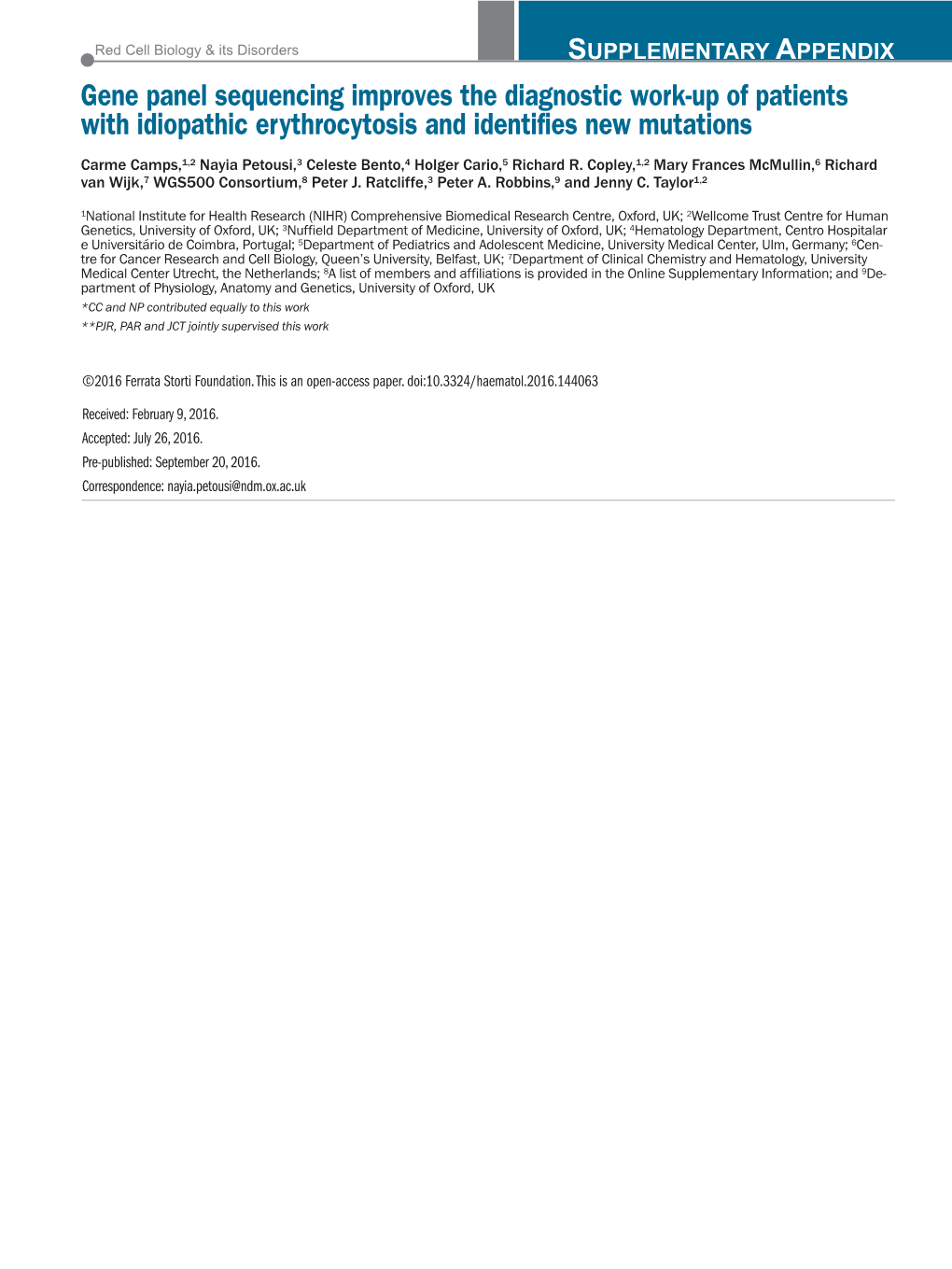 Red Cell Biology & its Disorders

SUPPLEMENTARY APPENDIX

Gene panel sequencing improves the diagnostic work-up of patients with idiopathic erythrocytosis and identifies new mutations

Carme Camps,$^{1,2}$ Nayia Petousi,$^{3}$ Celeste Bento,$^{4}$ Holger Cario,$^{5}$ Richard R. Copley,$^{1,2}$ Mary Frances McMullin,$^{6}$ Richard van Wijk,$^{7}$ WGS500 Consortium,$^{8}$ Peter J. Ratcliffe,$^{3}$ Peter A. Robbins,$^{9}$ and Jenny C. Taylor$^{1,2}$

$^{1}$National Institute for Health Research (NIHR) Comprehensive Biomedical Research Centre, Oxford, UK; $^{2}$Wellcome Trust Centre for Human Genetics, University of Oxford, UK; $^{3}$Nuffield Department of Medicine, University of Oxford, UK; $^{4}$Hematology Department, Centro Hospitalar e Universitário de Coimbra, Portugal; $^{5}$Department of Pediatrics and Adolescent Medicine, University Medical Center, Ulm, Germany; $^{6}$Centre for Cancer Research and Cell Biology, Queen's University, Belfast, UK; $^{7}$Department of Clinical Chemistry and Hematology, University Medical Center Utrecht, the Netherlands; $^{8}$A list of members and affiliations is provided in the Online Supplementary Information; and $^{9}$Department of Physiology, Anatomy and Genetics, University of Oxford, UK

*CC and NP contributed equally to this work

**PJR, PAR and JCT jointly supervised this work

©2016 Ferrata Storti Foundation. This is an open-access paper. doi:10.3324/haematol.2016.144063

Received: February 9, 2016.

Accepted: July 26, 2016.

Pre-published: September 20, 2016.

Correspondence: nayia.petousi@ndm.ox.ac.uk